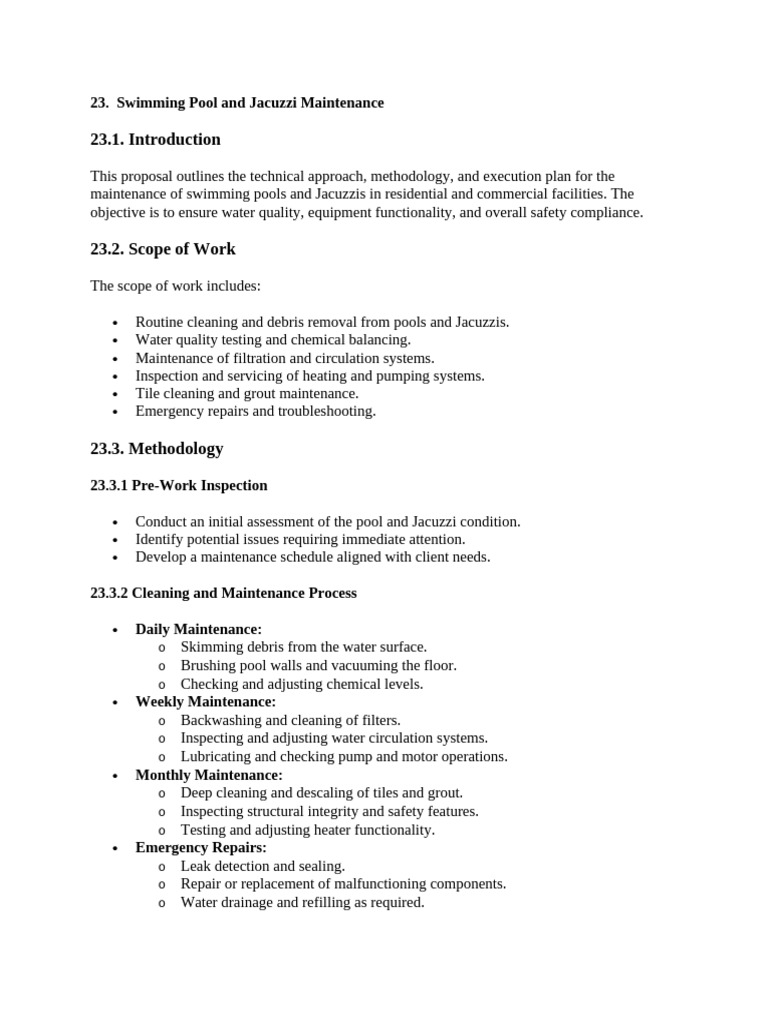 23. Swimming Pool and Jacuzzi Maintenance

23.1. Introduction

This proposal outlines the technical approach, methodology, and execution plan for the maintenance of swimming pools and Jacuzzis in residential and commercial facilities. The objective is to ensure water quality, equipment functionality, and overall safety compliance.

23.2. Scope of Work

The scope of work includes:

• Routine cleaning and debris removal from pools and Jacuzzis.
• Water quality testing and chemical balancing.
• Maintenance of filtration and circulation systems.
• Inspection and servicing of heating and pumping systems.
• Tile cleaning and grout maintenance.
• Emergency repairs and troubleshooting.

23.3. Methodology

23.3.1 Pre-Work Inspection

• Conduct an initial assessment of the pool and Jacuzzi condition.
• Identify potential issues requiring immediate attention.
• Develop a maintenance schedule aligned with client needs.

23.3.2 Cleaning and Maintenance Process

• Daily Maintenance:
o Skimming debris from the water surface.
o Brushing pool walls and vacuuming the floor.
o Checking and adjusting chemical levels.
• Weekly Maintenance:
o Backwashing and cleaning of filters.
o Inspecting and adjusting water circulation systems.
o Lubricating and checking pump and motor operations.
• Monthly Maintenance:
o Deep cleaning and descaling of tiles and grout.
o Inspecting structural integrity and safety features.
o Testing and adjusting heater functionality.
• Emergency Repairs:
o Leak detection and sealing.
o Repair or replacement of malfunctioning components.
o Water drainage and refilling as required.